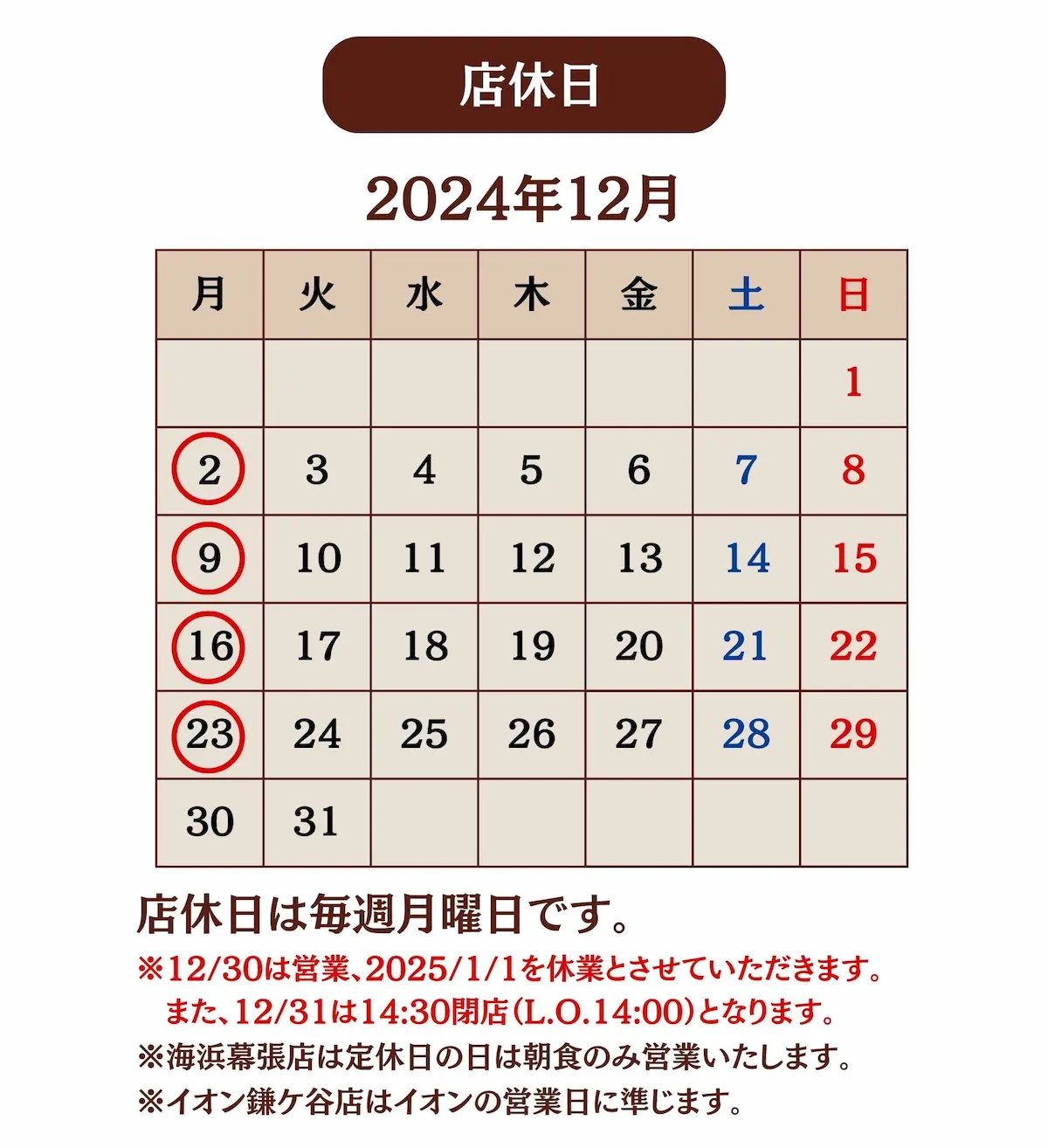 店休日

2024年12月

| 月 | 火 | 水 | 木 | 金 | 土 | 日 |
|---|---|---|---|---|---|---|
| | | | | | | 1 |
| 2 | 3 | 4 | 5 | 6 | 7 | 8 |
| 9 | 10 | 11 | 12 | 13 | 14 | 15 |
| 16 | 17 | 18 | 19 | 20 | 21 | 22 |
| 23 | 24 | 25 | 26 | 27 | 28 | 29 |
| 30 | 31 | | | | | |

店休日は毎週月曜日です。

※12/30は営業、2025/1/1を休業とさせていただきます。
また、12/31は14:30閉店(L.O.14:00)となります。

※海浜幕張店は定休日の日は朝食のみ営業いたします。

※イオン鎌ケ谷店はイオンの営業日に準じます。